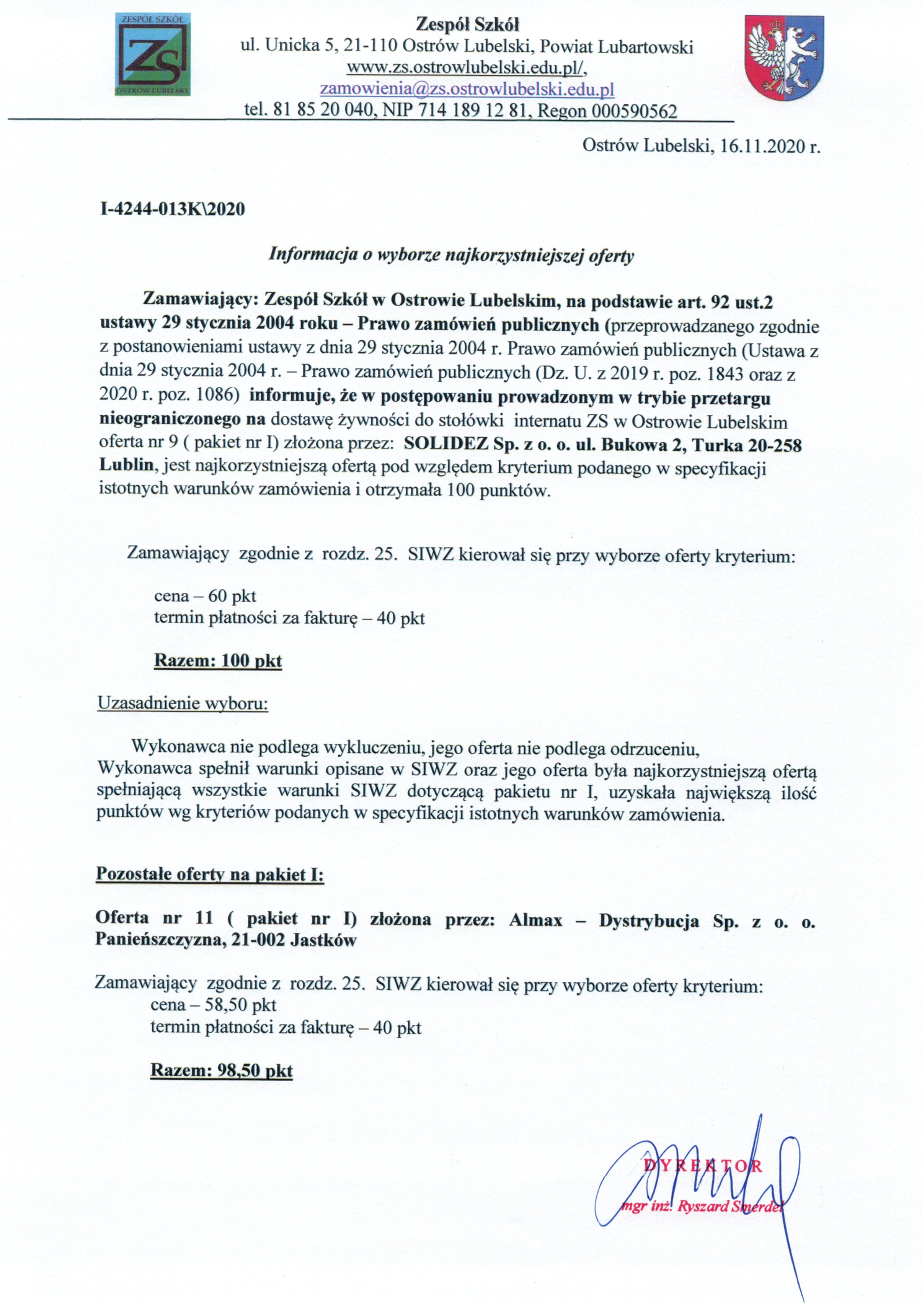 ZESPÓŁ SZKÓŁ
ZS
OSTRÓW LUBELSKI

Zespół Szkół
ul. Unicka 5, 21-110 Ostrów Lubelski, Powiat Lubartowski
www.zs.ostrowlubelski.edu.pl/,
zamowienia@zs.ostrowlubelski.edu.pl
tel. 81 85 20 040, NIP 714 189 12 81, Regon 000590562

Ostrów Lubelski, 16.11.2020 r.

I-4244-013K\2020

Informacja o wyborze najkorzystniejszej oferty

Zamawiający: Zespół Szkół w Ostrowie Lubelskim, na podstawie art. 92 ust.2 ustawy 29 stycznia 2004 roku – Prawo zamówień publicznych (przeprowadzanego zgodnie z postanowieniami ustawy z dnia 29 stycznia 2004 r. Prawo zamówień publicznych (Ustawa z dnia 29 stycznia 2004 r. – Prawo zamówień publicznych (Dz. U. z 2019 r. poz. 1843 oraz z 2020 r. poz. 1086) informuje, że w postępowaniu prowadzonym w trybie przetargu nieograniczonego na dostawę żywności do stołówki internatu ZS w Ostrowie Lubelskim oferta nr 9 ( pakiet nr I) złożona przez: SOLIDEZ Sp. z o. o. ul. Bukowa 2, Turka 20-258 Lublin, jest najkorzystniejszą ofertą pod względem kryterium podanego w specyfikacji istotnych warunków zamówienia i otrzymała 100 punktów.

Zamawiający zgodnie z rozdz. 25. SIWZ kierował się przy wyborze oferty kryterium:

cena – 60 pkt
termin płatności za fakturę – 40 pkt

Razem: 100 pkt

Uzasadnienie wyboru:

Wykonawca nie podlega wykluczeniu, jego oferta nie podlega odrzuceniu, Wykonawca spełnił warunki opisane w SIWZ oraz jego oferta była najkorzystniejszą ofertą spełniającą wszystkie warunki SIWZ dotyczącą pakietu nr I, uzyskała największą ilość punktów wg kryteriów podanych w specyfikacji istotnych warunków zamówienia.

Pozostałe oferty na pakiet I:

Oferta nr 11 ( pakiet nr I) złożona przez: Almax – Dystrybucja Sp. z o. o. Panieńszczyzna, 21-002 Jastków

Zamawiający zgodnie z rozdz. 25. SIWZ kierował się przy wyborze oferty kryterium:
cena – 58,50 pkt
termin płatności za fakturę – 40 pkt

Razem: 98,50 pkt

DYREKTOR
mgr inż. Ryszard Smerdel